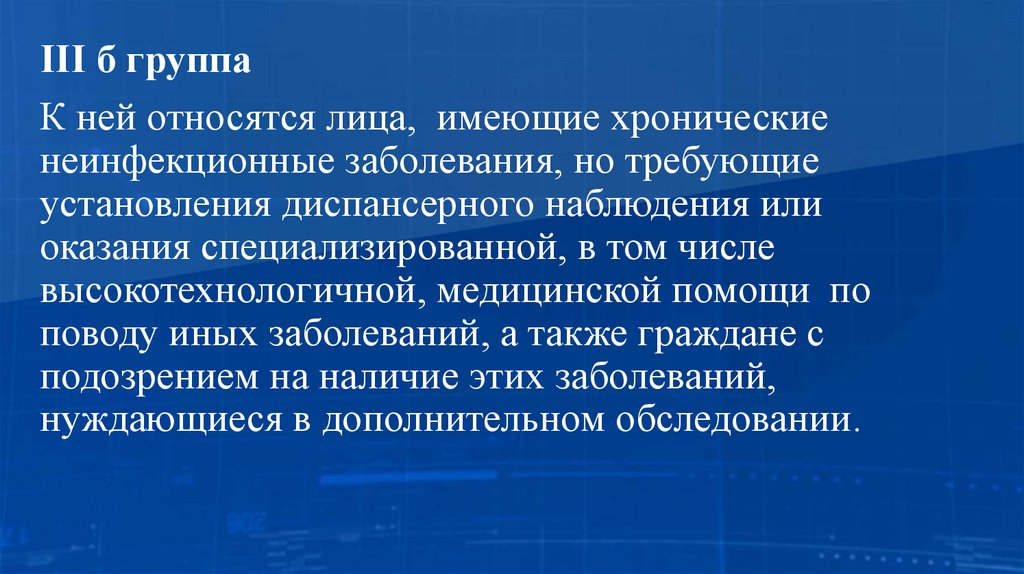 III б группа

К ней относятся лица, имеющие хронические неинфекционные заболевания, но требующие установления диспансерного наблюдения или оказания специализированной, в том числе высокотехнологичной, медицинской помощи по поводу иных заболеваний, а также граждане с подозрением на наличие этих заболеваний, нуждающиеся в дополнительном обследовании.